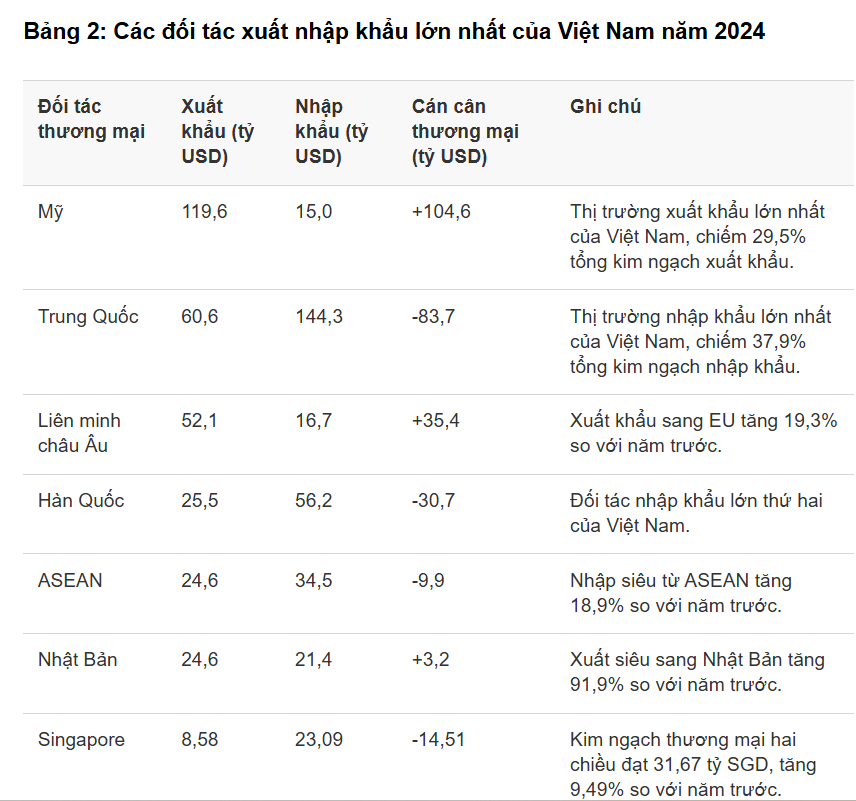 Bảng 2: Các đối tác xuất nhập khẩu lớn nhất của Việt Nam năm 2024

| Đối tác thương mại | Xuất khẩu (tỷ USD) | Nhập khẩu (tỷ USD) | Cán cân thương mại (tỷ USD) | Ghi chú |
|---|---|---|---|---|
| Mỹ | 119,6 | 15,0 | +104,6 | Thị trường xuất khẩu lớn nhất của Việt Nam, chiếm 29,5% tổng kim ngạch xuất khẩu. |
| Trung Quốc | 60,6 | 144,3 | -83,7 | Thị trường nhập khẩu lớn nhất của Việt Nam, chiếm 37,9% tổng kim ngạch nhập khẩu. |
| Liên minh châu Âu | 52,1 | 16,7 | +35,4 | Xuất khẩu sang EU tăng 19,3% so với năm trước. |
| Hàn Quốc | 25,5 | 56,2 | -30,7 | Đối tác nhập khẩu lớn thứ hai của Việt Nam. |
| ASEAN | 24,6 | 34,5 | -9,9 | Nhập siêu từ ASEAN tăng 18,9% so với năm trước. |
| Nhật Bản | 24,6 | 21,4 | +3,2 | Xuất siêu sang Nhật Bản tăng 91,9% so với năm trước. |
| Singapore | 8,58 | 23,09 | -14,51 | Kim ngạch thương mại hai chiều đạt 31,67 tỷ SGD, tăng 9,49% so với năm trước. |